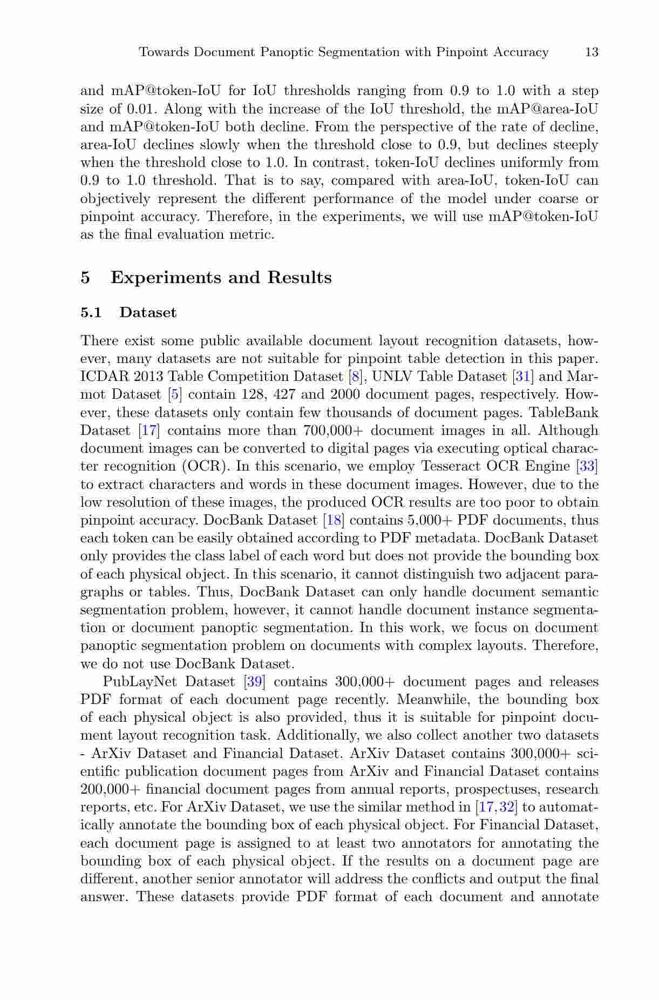 Towards Document Panoptic Segmentation with Pinpoint Accuracy 13

and mAP@token-IoU for IoU thresholds ranging from 0.9 to 1.0 with a step size of 0.01. Along with the increase of the IoU threshold, the mAP@area-IoU and mAP@token-IoU both decline. From the perspective of the rate of decline, area-IoU declines slowly when the threshold close to 0.9, but declines steeply when the threshold close to 1.0. In contrast, token-IoU declines uniformly from 0.9 to 1.0 threshold. That is to say, compared with area-IoU, token-IoU can objectively represent the different performance of the model under coarse or pinpoint accuracy. Therefore, in the experiments, we will use mAP@token-IoU as the final evaluation metric.

5 Experiments and Results

5.1 Dataset

There exist some public available document layout recognition datasets, however, many datasets are not suitable for pinpoint table detection in this paper. ICDAR 2013 Table Competition Dataset [8], UNLV Table Dataset [31] and Marmot Dataset [5] contain 128, 427 and 2000 document pages, respectively. However, these datasets only contain few thousands of document pages. TableBank Dataset [17] contains more than 700,000+ document images in all. Although document images can be converted to digital pages via executing optical character recognition (OCR). In this scenario, we employ Tesseract OCR Engine [33] to extract characters and words in these document images. However, due to the low resolution of these images, the produced OCR results are too poor to obtain pinpoint accuracy. DocBank Dataset [18] contains 5,000+ PDF documents, thus each token can be easily obtained according to PDF metadata. DocBank Dataset only provides the class label of each word but does not provide the bounding box of each physical object. In this scenario, it cannot distinguish two adjacent paragraphs or tables. Thus, DocBank Dataset can only handle document semantic segmentation problem, however, it cannot handle document instance segmentation or document panoptic segmentation. In this work, we focus on document panoptic segmentation problem on documents with complex layouts. Therefore, we do not use DocBank Dataset.

PubLayNet Dataset [39] contains 300,000+ document pages and releases PDF format of each document page recently. Meanwhile, the bounding box of each physical object is also provided, thus it is suitable for pinpoint document layout recognition task. Additionally, we also collect another two datasets - ArXiv Dataset and Financial Dataset. ArXiv Dataset contains 300,000+ scientific publication document pages from ArXiv and Financial Dataset contains 200,000+ financial document pages from annual reports, prospectuses, research reports, etc. For ArXiv Dataset, we use the similar method in [17,32] to automatically annotate the bounding box of each physical object. For Financial Dataset, each document page is assigned to at least two annotators for annotating the bounding box of each physical object. If the results on a document page are different, another senior annotator will address the conflicts and output the final answer. These datasets provide PDF format of each document and annotate